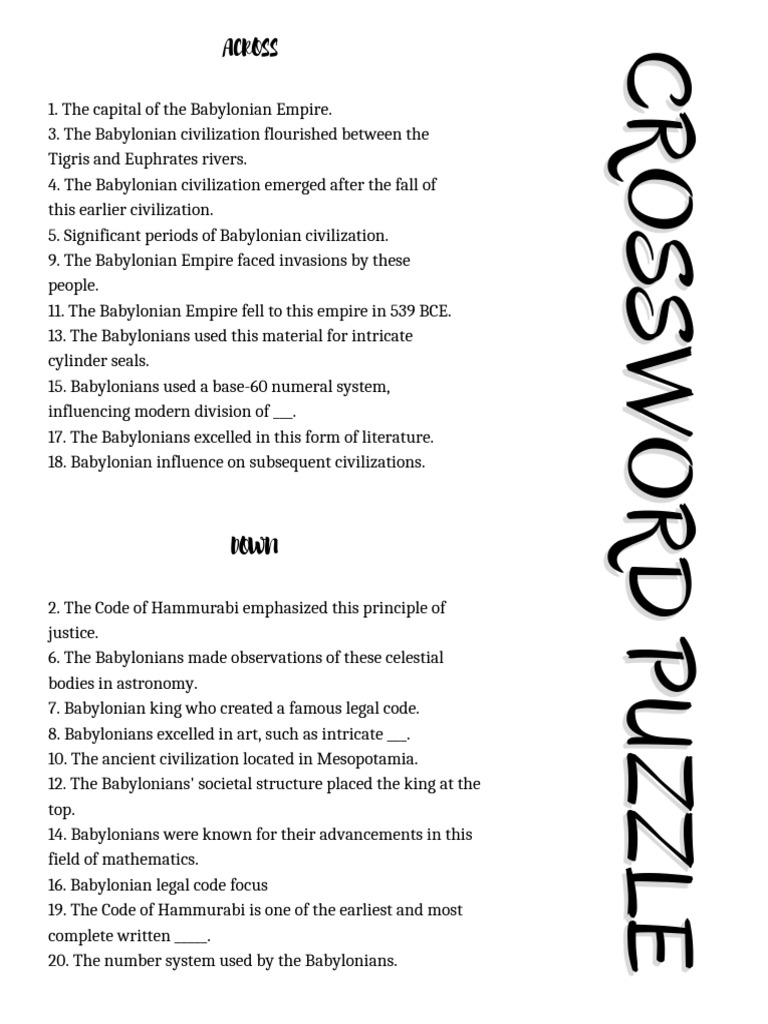 ACROSS

1. The capital of the Babylonian Empire.
3. The Babylonian civilization flourished between the Tigris and Euphrates rivers.
4. The Babylonian civilization emerged after the fall of this earlier civilization.
5. Significant periods of Babylonian civilization.
9. The Babylonian Empire faced invasions by these people.
11. The Babylonian Empire fell to this empire in 539 BCE.
13. The Babylonians used this material for intricate cylinder seals.
15. Babylonians used a base-60 numeral system, influencing modern division of ___.
17. The Babylonians excelled in this form of literature.
18. Babylonian influence on subsequent civilizations.

DOWN

2. The Code of Hammurabi emphasized this principle of justice.
6. The Babylonians made observations of these celestial bodies in astronomy.
7. Babylonian king who created a famous legal code.
8. Babylonians excelled in art, such as intricate ___.
10. The ancient civilization located in Mesopotamia.
12. The Babylonians' societal structure placed the king at the top.
14. Babylonians were known for their advancements in this field of mathematics.
16. Babylonian legal code focus
19. The Code of Hammurabi is one of the earliest and most complete written _____.
20. The number system used by the Babylonians.

CROSSWORD PUZZLE